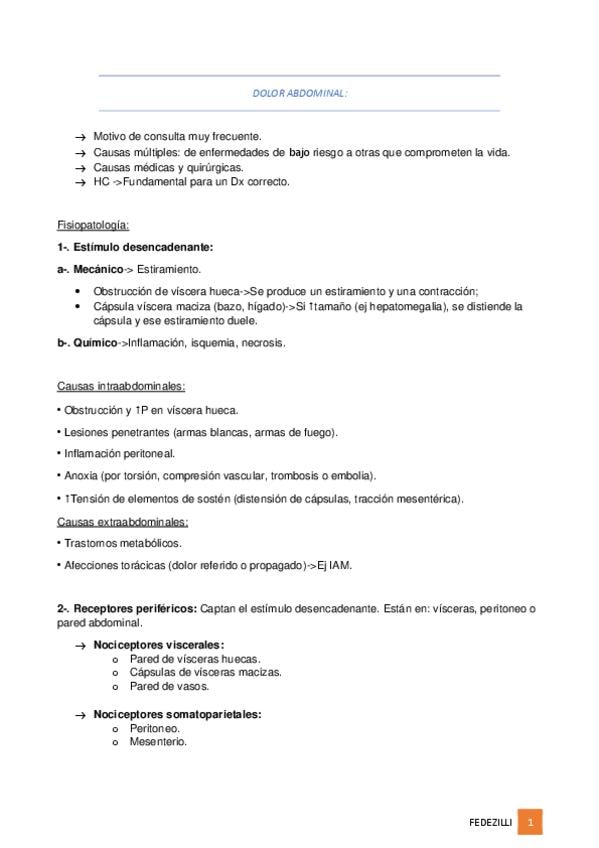 DOLOR ABDOMINAL:

→ Motivo de consulta muy frecuente.
→ Causas múltiples: de enfermedades de bajo riesgo a otras que comprometen la vida.
→ Causas médicas y quirúrgicas.
→ HC ->Fundamental para un Dx correcto.

Fisiopatología:

1-. Estímulo desencadenante:

a-. Mecánico-> Estiramiento.

• Obstrucción de víscera hueca->Se produce un estiramiento y una contracción;
• Cápsula víscera maciza (bazo, hígado)->Si ↑tamaño (ej hepatomegalia), se distiende la cápsula y ese estiramiento duele.

b-. Químico->Inflamación, isquemia, necrosis.

Causas intraabdominales:

• Obstrucción y ↑P en víscera hueca.

• Lesiones penetrantes (armas blancas, armas de fuego).

• Inflamación peritoneal.

• Anoxia (por torsión, compresión vascular, trombosis o embolia).

• ↑Tensión de elementos de sostén (distensión de cápsulas, tracción mesentérica).

Causas extraabdominales:

• Trastornos metabólicos.

• Afecciones torácicas (dolor referido o propagado)->Ej IAM.

2-. Receptores periféricos: Captan el estímulo desencadenante. Están en: vísceras, peritoneo o pared abdominal.

→ Nociceptores viscerales:
o Pared de vísceras huecas.
o Cápsulas de vísceras macizas.
o Pared de vasos.

→ Nociceptores somatoparietales:
o Peritoneo.
o Mesenterio.

FEDEZILLI 1